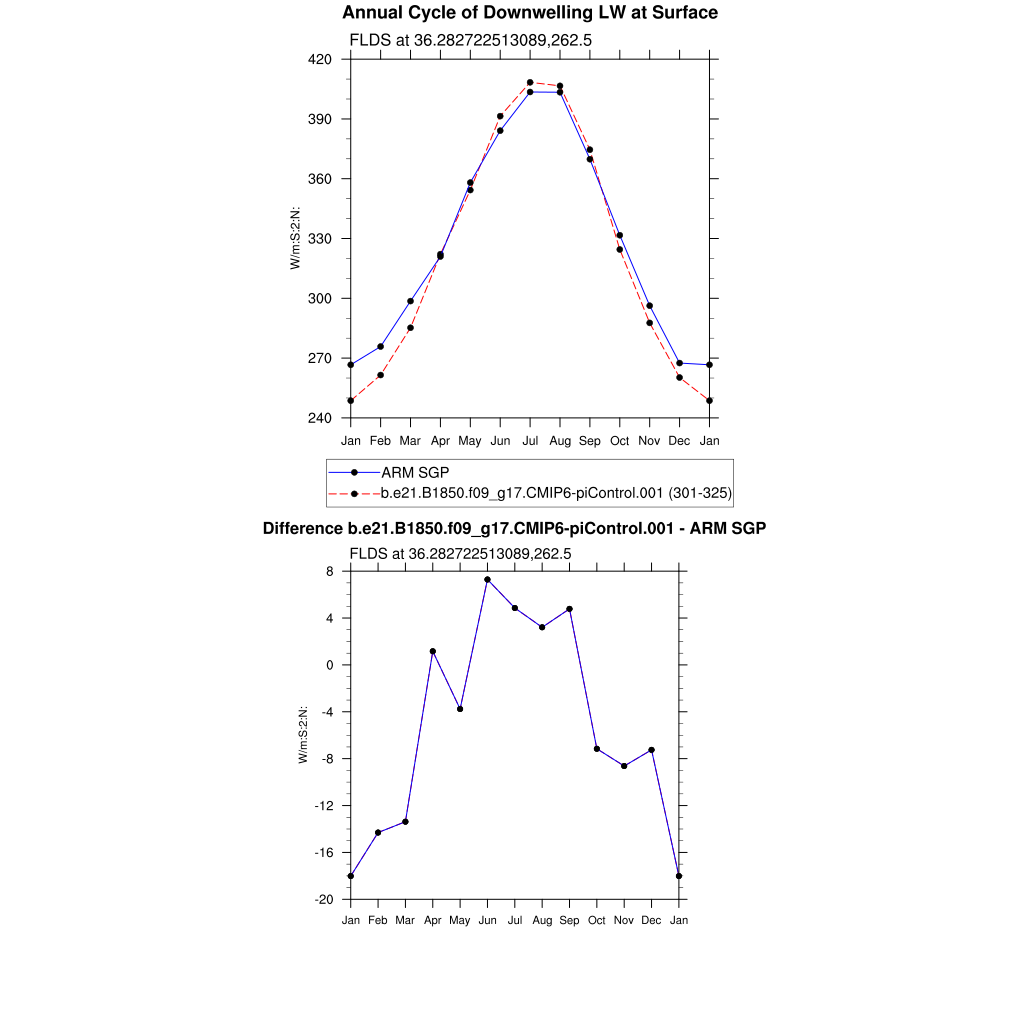 Annual Cycle of Downwelling LW at Surface

FLDS at 36.282722513089,262.5

420
390
360
330
300
270
240

W/m:S:2:N:

Jan Feb Mar Apr May Jun Jul Aug Sep Oct Nov Dec Jan

ARM SGP
b.e21.B1850.f09_g17.CMIP6-piControl.001 (301-325)

Difference b.e21.B1850.f09_g17.CMIP6-piControl.001 - ARM SGP

FLDS at 36.282722513089,262.5

8
4
0
-4
-8
-12
-16
-20

W/m:S:2:N:

Jan Feb Mar Apr May Jun Jul Aug Sep Oct Nov Dec Jan